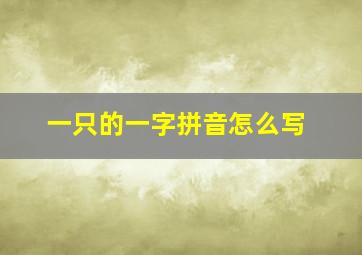 一只的一字拼音怎么写